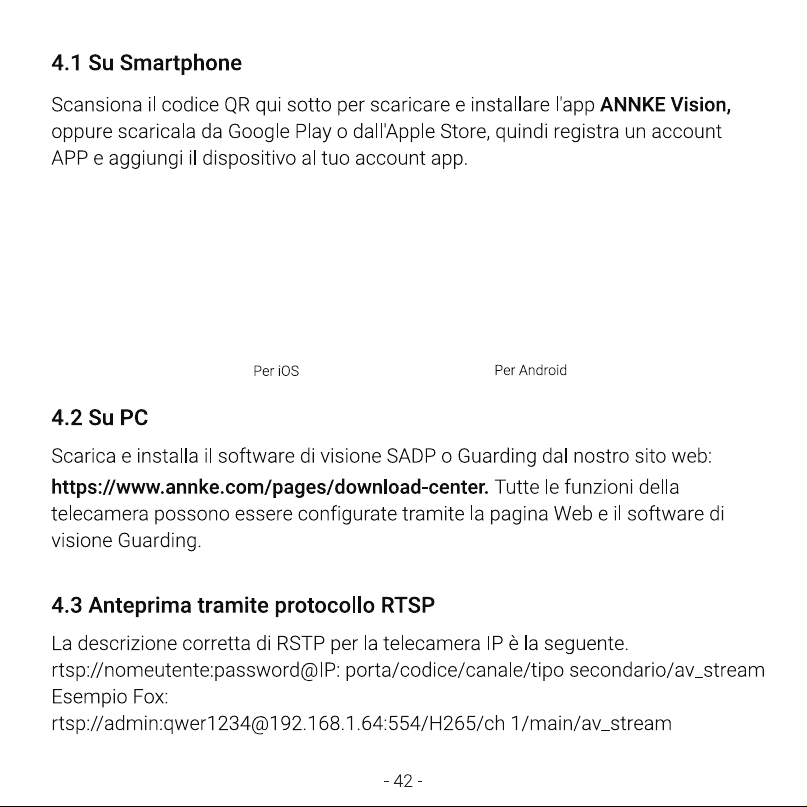 4.1 Su Smartphone

Scansiona il codice QR qui sotto per scaricare e installare l'app ANNKE Vision, oppure scaricala da Google Play o dall'Apple Store, quindi registra un account APP e aggiungi il dispositivo al tuo account app.

Per iOS

Per Android

4.2 Su PC

Scarica e installa il software di visione SADP o Guarding dal nostro sito web: https://www.annke.com/pages/download-center. Tutte le funzioni della telecamera possono essere configurate tramite la pagina Web e il software di visione Guarding.

4.3 Anteprima tramite protocollo RTSP

La descrizione corretta di RSTP per la telecamera IP è la seguente.
rtsp://nomeutente:password@IP: porta/codice/canale/tipo secondario/av_stream
Esempio Fox:
rtsp://admin:qwer1234@192.168.1.64:554/H265/ch 1/main/av_stream

- 42 -